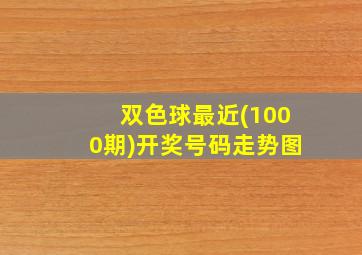 双色球最近(1000期)开奖号码走势图